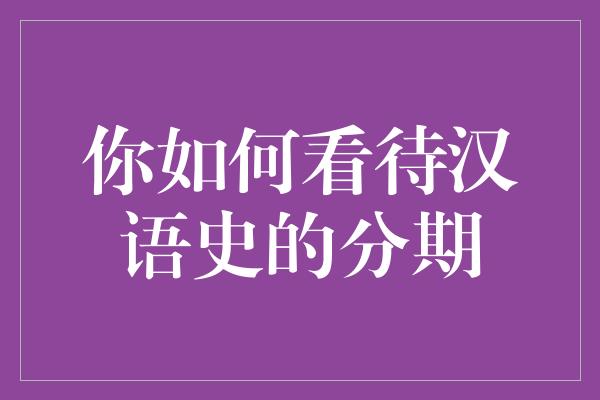 你如何看待汉语史的分期